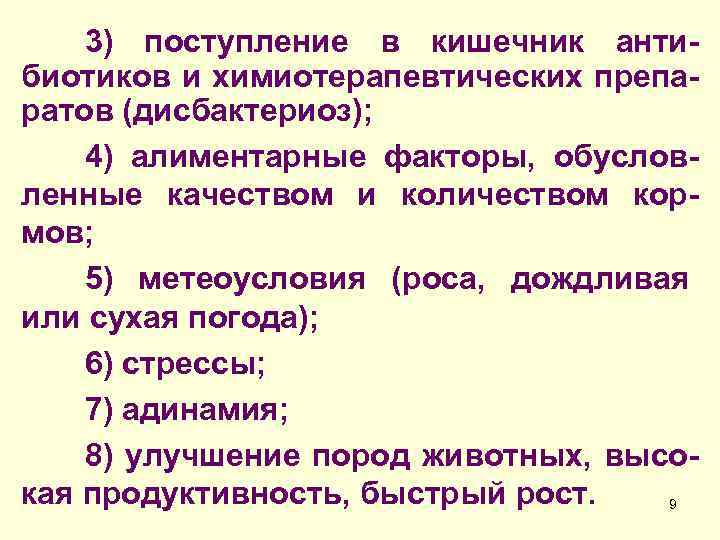 3) поступление в кишечник антибиотиков и химиотерапевтических препаратов (дисбактериоз);

4) алиментарные факторы, обусловленные качеством и количеством кормов;

5) метеоусловия (роса, дождливая или сухая погода);

6) стрессы;

7) адинамия;

8) улучшение пород животных, высокая продуктивность, быстрый рост.

9